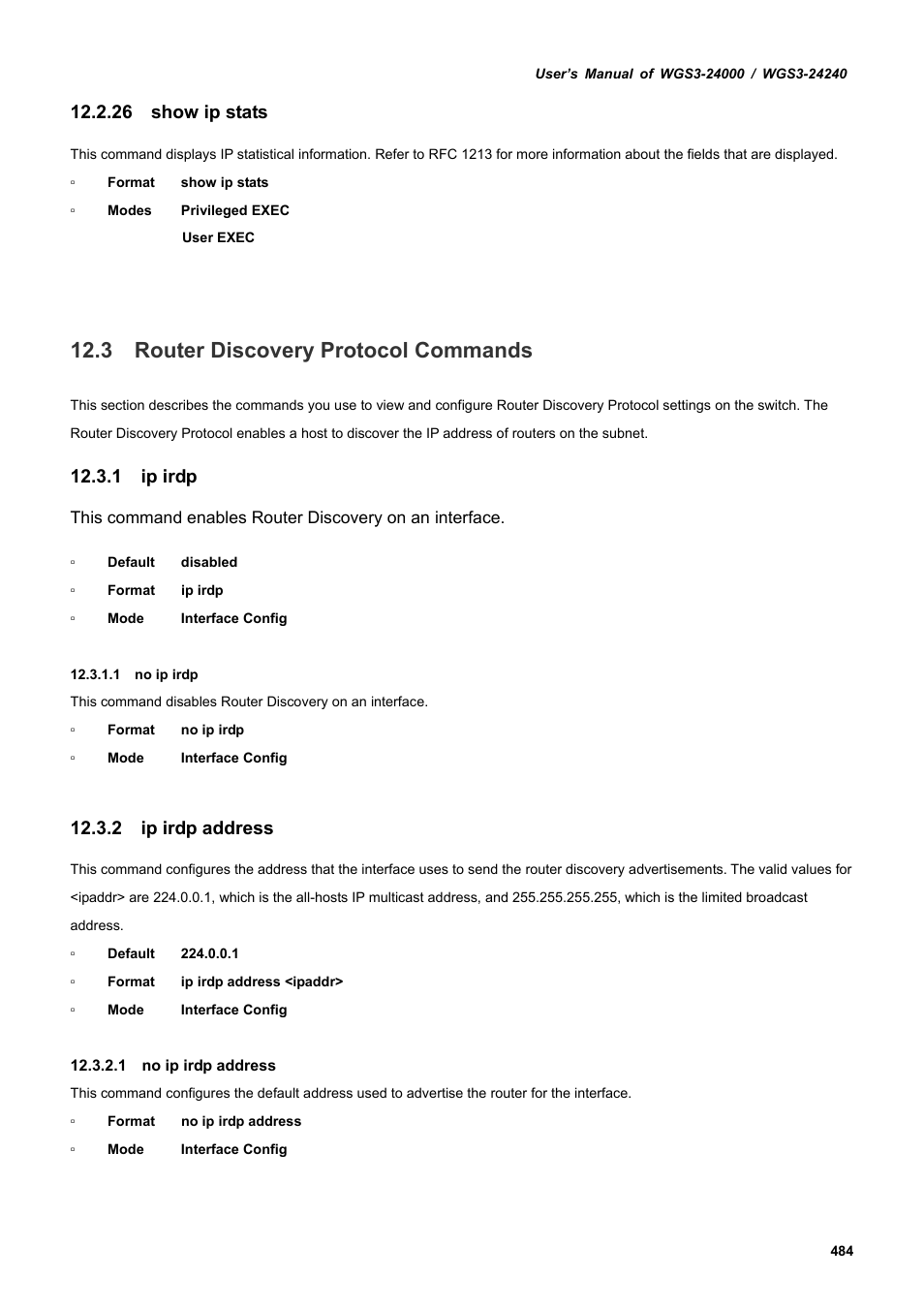 User's Manual of WGS3-24000 / WGS3-24240

12.2.26 show ip stats

This command displays IP statistical information. Refer to RFC 1213 for more information about the fields that are displayed.

▫ Format show ip stats

▫ Modes Privileged EXEC
User EXEC

12.3 Router Discovery Protocol Commands

This section describes the commands you use to view and configure Router Discovery Protocol settings on the switch. The Router Discovery Protocol enables a host to discover the IP address of routers on the subnet.

12.3.1 ip irdp

This command enables Router Discovery on an interface.

▫ Default disabled

▫ Format ip irdp

▫ Mode Interface Config

12.3.1.1 no ip irdp

This command disables Router Discovery on an interface.

▫ Format no ip irdp

▫ Mode Interface Config

12.3.2 ip irdp address

This command configures the address that the interface uses to send the router discovery advertisements. The valid values for <ipaddr> are 224.0.0.1, which is the all-hosts IP multicast address, and 255.255.255.255, which is the limited broadcast address.

▫ Default 224.0.0.1

▫ Format ip irdp address <ipaddr>

▫ Mode Interface Config

12.3.2.1 no ip irdp address

This command configures the default address used to advertise the router for the interface.

▫ Format no ip irdp address

▫ Mode Interface Config

484